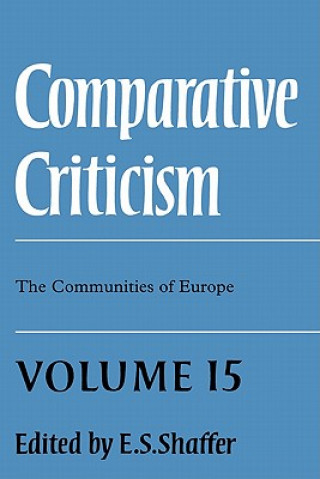 Comparative Criticism

The Communities of Europe

VOLUME 15

Edited by E.S.Shaffer